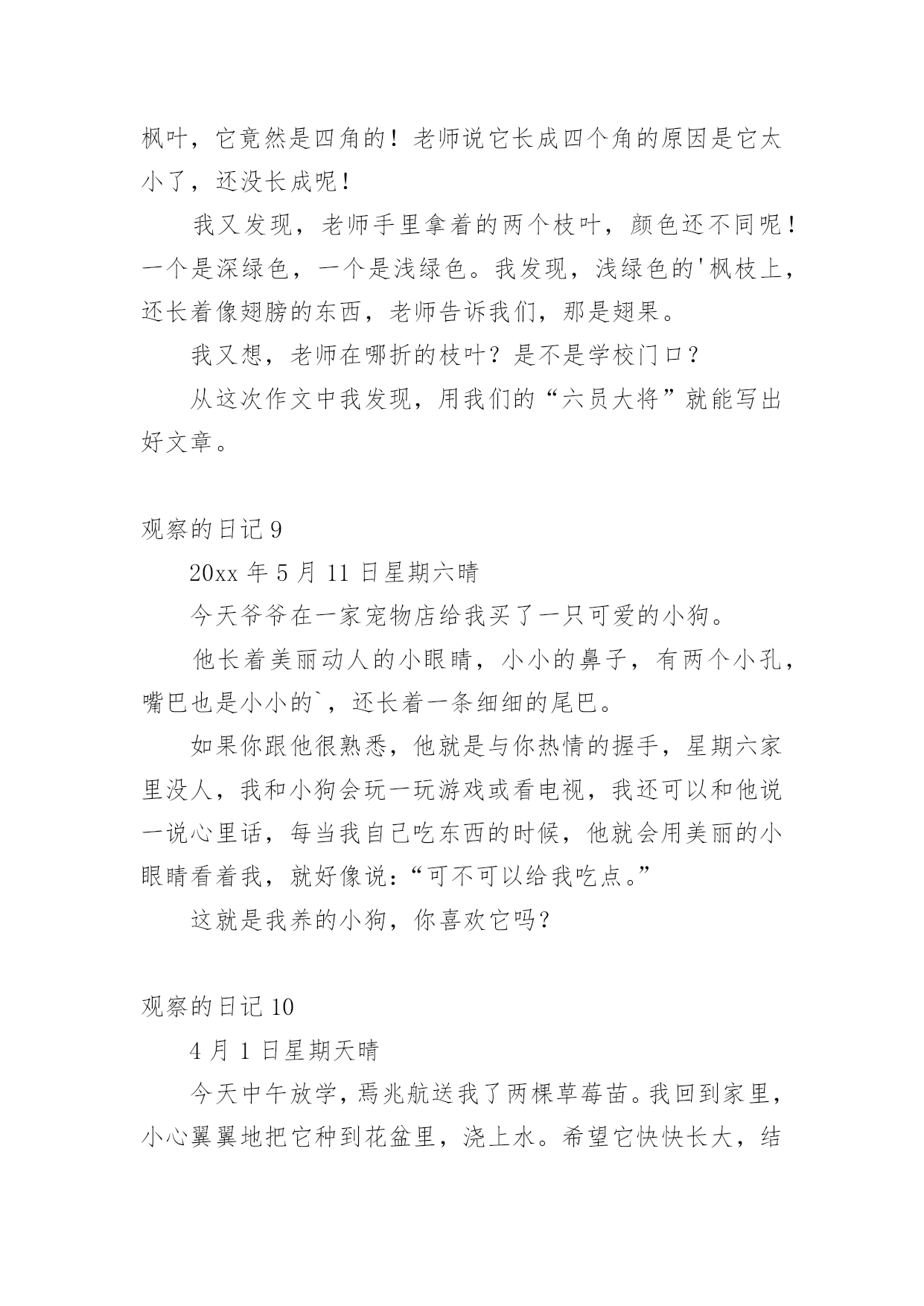 枫叶，它竟然是四角的！老师说它长成四个角的原因是它太小了，还没长成呢！

我又发现，老师手里拿着的两个枝叶，颜色还不同呢！一个是深绿色，一个是浅绿色。我发现，浅绿色的'枫枝上，还长着像翅膀的东西，老师告诉我们，那是翅果。

我又想，老师在哪折的枝叶？是不是学校门口？

从这次作文中我发现，用我们的“六员大将”就能写出好文章。

观察的日记 9

20xx 年 5 月 11 日星期六晴

今天爷爷在一家宠物店给我买了一只可爱的小狗。

他长着美丽动人的小眼睛，小小的鼻子，有两个小孔，嘴巴也是小小的`，还长着一条细细的尾巴。

如果你跟他很熟悉，他就是与你热情的握手，星期六家里没人，我和小狗会玩一玩游戏或看电视，我还可以和他说一说心里话，每当我自己吃东西的时候，他就会用美丽的小眼睛看着我，就好像说：“可不可以给我吃点。”

这就是我养的小狗，你喜欢它吗？

观察的日记 10

4 月 1 日星期天晴

今天中午放学，焉兆航送我了两棵草莓苗。我回到家里，小心翼翼地把它种到花盆里，浇上水。希望它快快长大，结